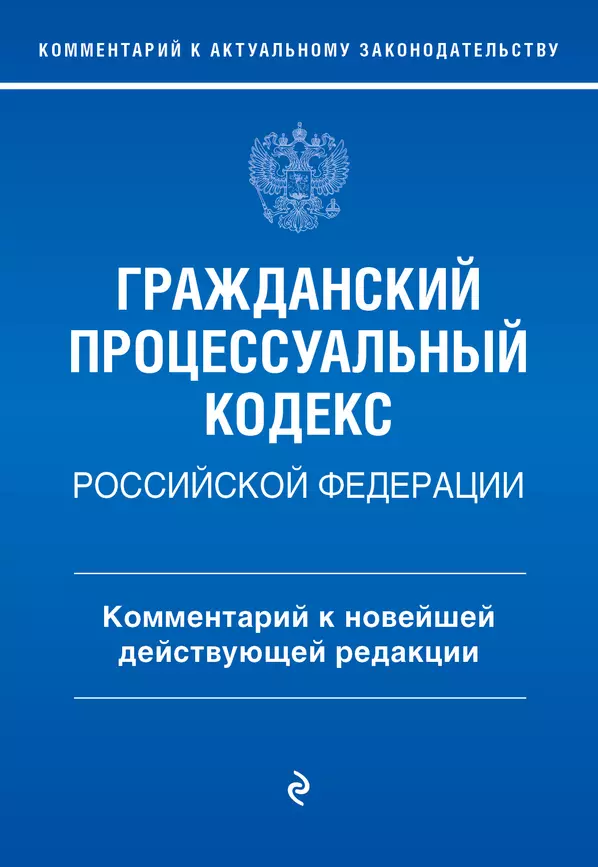 КОММЕНТАРИЙ К АКТУАЛЬНОМУ ЗАКОНОДАТЕЛЬСТВУ

ГРАЖДАНСКИЙ ПРОЦЕССУАЛЬНЫЙ КОДЕКС

РОССИЙСКОЙ ФЕДЕРАЦИИ

Комментарий к новейшей действующей редакции